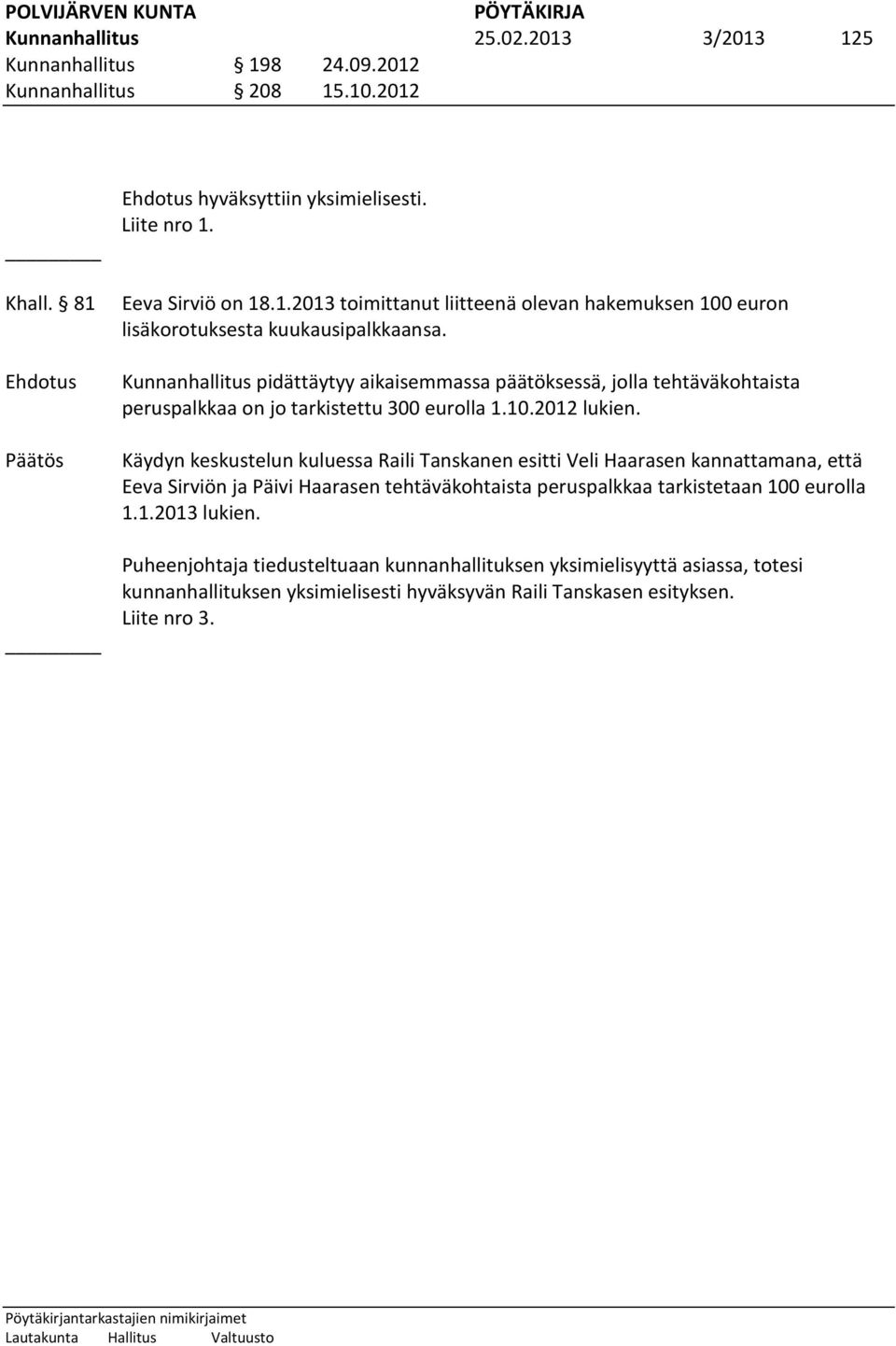 POLVIJÄRVEN KUNTA PÖYTÄKIRJA
Kunnanhallitus 25.02.2013 3/2013 125
Kunnanhallitus § 198 24.09.2012
Kunnanhallitus § 208 15.10.2012

Ehdotus hyväksyttiin yksimielisesti.
Liite nro 1.

Khall. § 81 Eeva Sirviö on 18.1.2013 toimittanut liitteenä olevan hakemuksen 100 euron lisäkorotuksesta kuukausipalkkaansa.

Ehdotus Kunnanhallitus pidättäytyy aikaisemmassa päätöksessä, jolla tehtäväkohtaista peruspalkkaa on jo tarkistettu 300 eurolla 1.10.2012 lukien.

Päätös Käydyn keskustelun kuluessa Raili Tanskanen esitti Veli Haarasen kannattamana, että Eeva Sirviön ja Päivi Haarasen tehtäväkohtaista peruspalkkaa tarkistetaan 100 eurolla 1.1.2013 lukien.

Puheenjohtaja tiedusteltuaan kunnanhallituksen yksimielisyyttä asiassa, totesi kunnanhallituksen yksimielisesti hyväksyvän Raili Tanskasen esityksen.
Liite nro 3.

Pöytäkirjantarkastajien nimikirjaimet
Lautakunta Hallitus Valtuusto